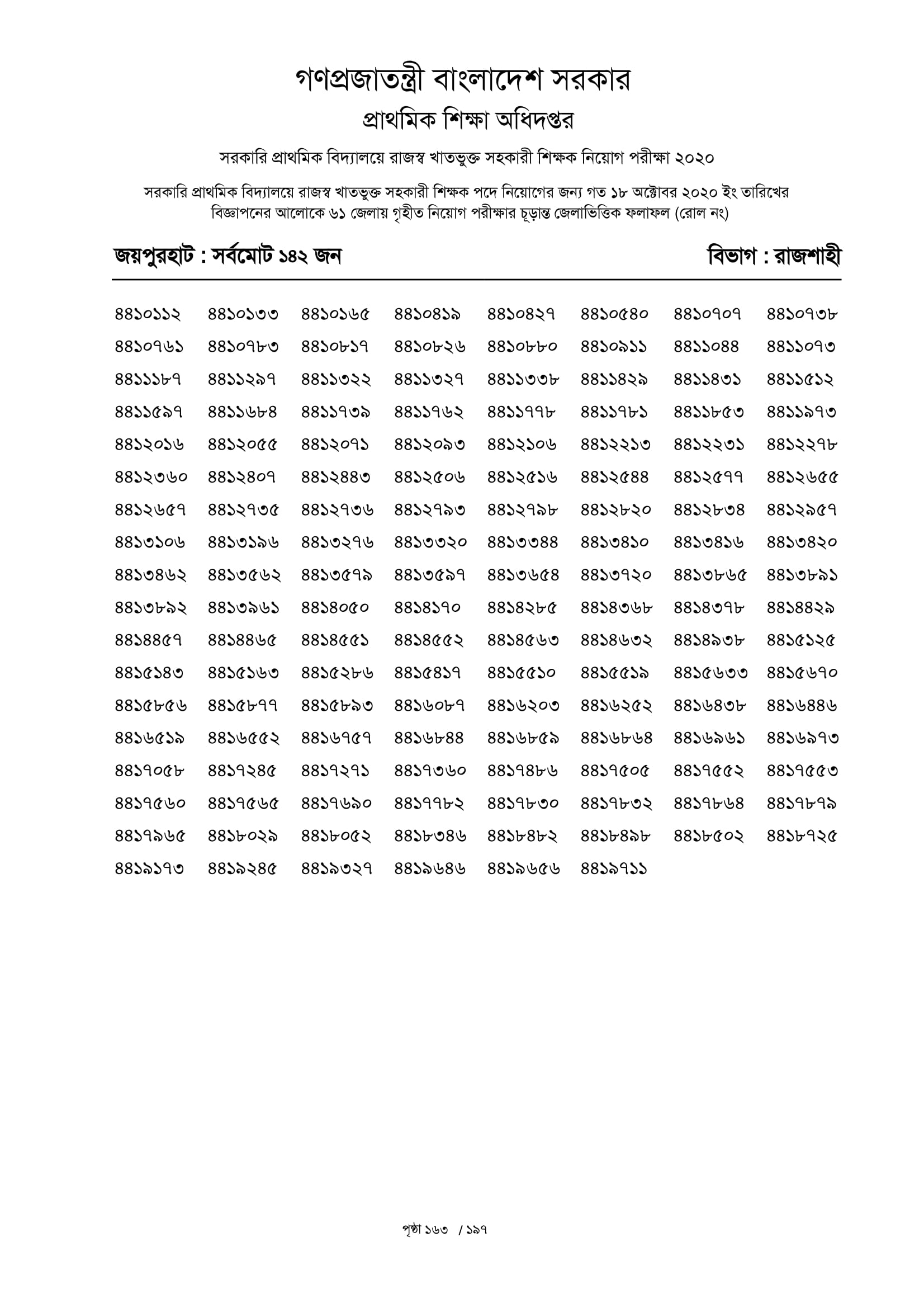 গণপ্রজাতন্ত্রী বাংলাদেশ সরকার
প্রাথমিক শিক্ষা অধিদপ্তর

সরকারি প্রাথমিক বিদ্যালয়ে রাজস্ব খাতভুক্ত সহকারী শিক্ষক নিয়োগ পরীক্ষা ২০২০

সরকারি প্রাথমিক বিদ্যালয়ে রাজস্ব খাতভুক্ত সহকারী শিক্ষক পদে নিয়োগের জন্য গত ১৮ অক্টোবর ২০২০ ইং তারিখের বিজ্ঞাপনের আলোকে ৬১ জেলায় গৃহীত নিয়োগ পরীক্ষার চূড়ান্ত জেলাভিত্তিক ফলাফল (রোল নং)

জয়পুরহাট : সর্বমোট ১৪২ জন

বিভাগ : রাজশাহী

| | | | | | | | |
|---|---|---|---|---|---|---|---|
| ৪৪১০১১২ | ৪৪১০১৩৩ | ৪৪১০১৬৫ | ৪৪১০৪১৯ | ৪৪১০৪২৭ | ৪৪১০৫৪০ | ৪৪১০৭০৭ | ৪৪১০৭৩৮ |
| ৪৪১০৭৬১ | ৪৪১০৭৮৩ | ৪৪১০৮১৭ | ৪৪১০৮২৬ | ৪৪১০৮৮০ | ৪৪১০৯১১ | ৪৪১১০৪৪ | ৪৪১১০৭৩ |
| ৪৪১১১৮৭ | ৪৪১১২৯৭ | ৪৪১১৩২২ | ৪৪১১৩২৭ | ৪৪১১৩৩৮ | ৪৪১১৪২৯ | ৪৪১১৪৩১ | ৪৪১১৫১২ |
| ৪৪১১৫৯৭ | ৪৪১১৬৮৪ | ৪৪১১৭৩৯ | ৪৪১১৭৬২ | ৪৪১১৭৭৮ | ৪৪১১৭৮১ | ৪৪১১৮৫৩ | ৪৪১১৯৭৩ |
| ৪৪১২০১৬ | ৪৪১২০৫৫ | ৪৪১২০৭১ | ৪৪১২০৯৩ | ৪৪১২১০৬ | ৪৪১২২১৩ | ৪৪১২২৩১ | ৪৪১২২৭৮ |
| ৪৪১২৩৬০ | ৪৪১২৪০৭ | ৪৪১২৪৪৩ | ৪৪১২৫০৬ | ৪৪১২৫১৬ | ৪৪১২৫৪৪ | ৪৪১২৫৭৭ | ৪৪১২৬৫৫ |
| ৪৪১২৬৫৭ | ৪৪১২৭৩৫ | ৪৪১২৭৩৬ | ৪৪১২৭৯৩ | ৪৪১২৭৯৮ | ৪৪১২৮২০ | ৪৪১২৮৩৪ | ৪৪১২৯৫৭ |
| ৪৪১৩১০৬ | ৪৪১৩১৯৬ | ৪৪১৩২৭৬ | ৪৪১৩৩২০ | ৪৪১৩৩৪৪ | ৪৪১৩৪১০ | ৪৪১৩৪১৬ | ৪৪১৩৪২০ |
| ৪৪১৩৪৬২ | ৪৪১৩৫৬২ | ৪৪১৩৫৭৯ | ৪৪১৩৫৯৭ | ৪৪১৩৬৫৪ | ৪৪১৩৭২০ | ৪৪১৩৮৬৫ | ৪৪১৩৮৯১ |
| ৪৪১৩৮৯২ | ৪৪১৩৯৬১ | ৪৪১৪০৫০ | ৪৪১৪১৭০ | ৪৪১৪২৮৫ | ৪৪১৪৩৬৮ | ৪৪১৪৩৭৮ | ৪৪১৪৪২৯ |
| ৪৪১৪৪৫৭ | ৪৪১৪৪৬৫ | ৪৪১৪৫৫১ | ৪৪১৪৫৫২ | ৪৪১৪৫৬৩ | ৪৪১৪৬৩২ | ৪৪১৪৯৩৮ | ৪৪১৫১২৫ |
| ৪৪১৫১৪৩ | ৪৪১৫১৬৩ | ৪৪১৫২৮৬ | ৪৪১৫৪১৭ | ৪৪১৫৫১০ | ৪৪১৫৫১৯ | ৪৪১৫৬৩৩ | ৪৪১৫৬৭০ |
| ৪৪১৫৮৫৬ | ৪৪১৫৮৭৭ | ৪৪১৫৮৯৩ | ৪৪১৬০৮৭ | ৪৪১৬২০৩ | ৪৪১৬২৫২ | ৪৪১৬৪৩৮ | ৪৪১৬৪৪৬ |
| ৪৪১৬৫১৯ | ৪৪১৬৫৫২ | ৪৪১৬৭৫৭ | ৪৪১৬৮৪৪ | ৪৪১৬৮৫৯ | ৪৪১৬৮৬৪ | ৪৪১৬৯৬১ | ৪৪১৬৯৭৩ |
| ৪৪১৭০৫৮ | ৪৪১৭২৪৫ | ৪৪১৭২৭১ | ৪৪১৭৩৬০ | ৪৪১৭৪৮৬ | ৪৪১৭৫০৫ | ৪৪১৭৫৫২ | ৪৪১৭৫৫৩ |
| ৪৪১৭৫৬০ | ৪৪১৭৫৬৫ | ৪৪১৭৬৯০ | ৪৪১৭৭৮২ | ৪৪১৭৮৩০ | ৪৪১৭৮৩২ | ৪৪১৭৮৬৪ | ৪৪১৭৮৭৯ |
| ৪৪১৭৯৬৫ | ৪৪১৮০২৯ | ৪৪১৮০৫২ | ৪৪১৮৩৪৬ | ৪৪১৮৪৮২ | ৪৪১৮৪৯৮ | ৪৪১৮৫০২ | ৪৪১৮৭২৫ |
| ৪৪১৯১৭৩ | ৪৪১৯২৪৫ | ৪৪১৯৩২৭ | ৪৪১৯৬৪৬ | ৪৪১৯৬৫৬ | ৪৪১৯৭১১ | | |

পৃষ্ঠা ১৬৩ / ১৯৭